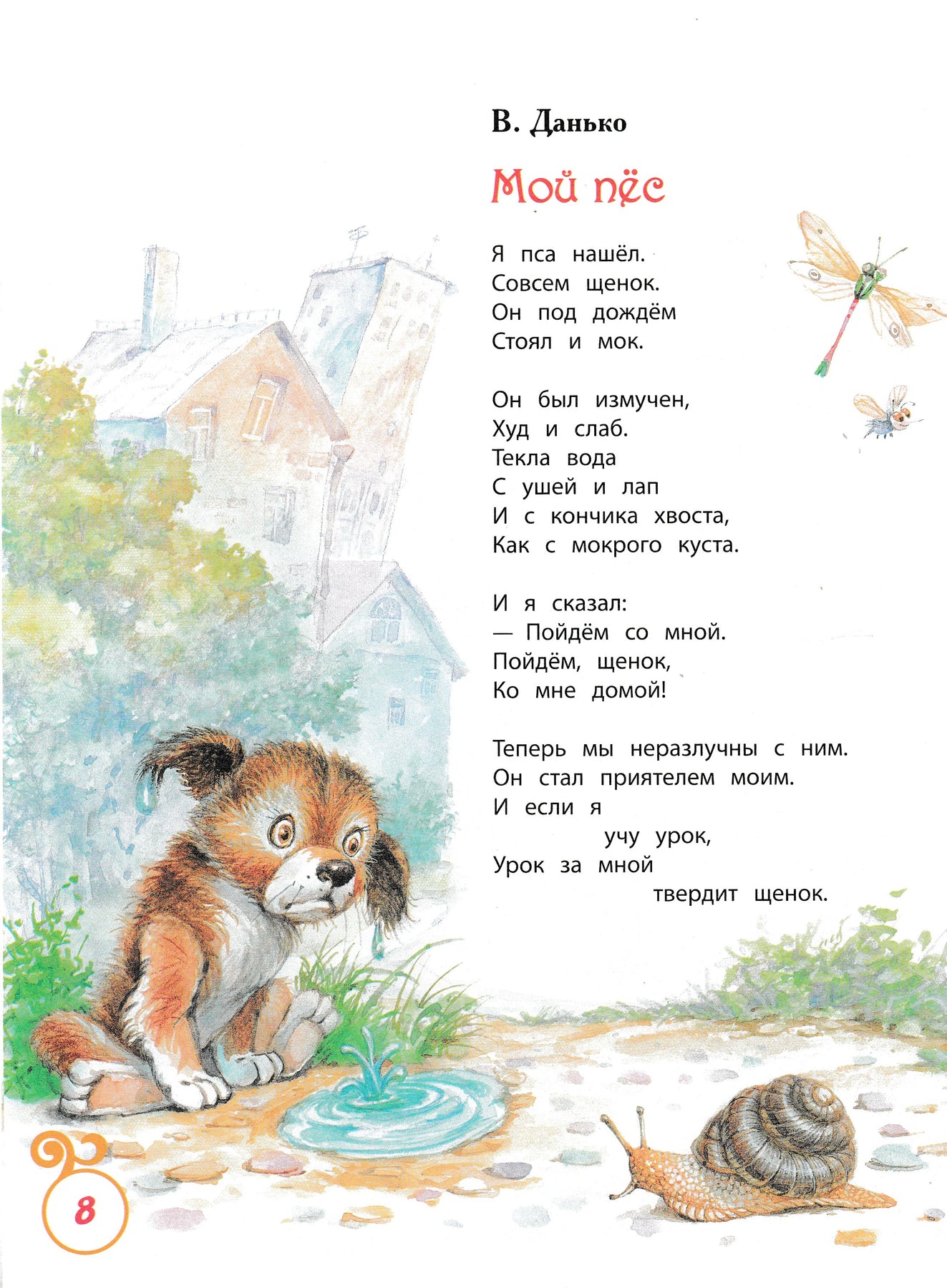 В. Данько

Мой пёс

Я пса нашёл.
Совсем щенок.
Он под дождём
Стоял и мок.

Он был измучен,
Худ и слаб.
Текла вода
С ушей и лап
И с кончика хвоста,
Как с мокрого куста.

И я сказал:
— Пойдём со мной.
Пойдём, щенок,
Ко мне домой!

Теперь мы неразлучны с ним.
Он стал приятелем моим.
И если я
учу урок,
Урок за мной
твердит щенок.

8